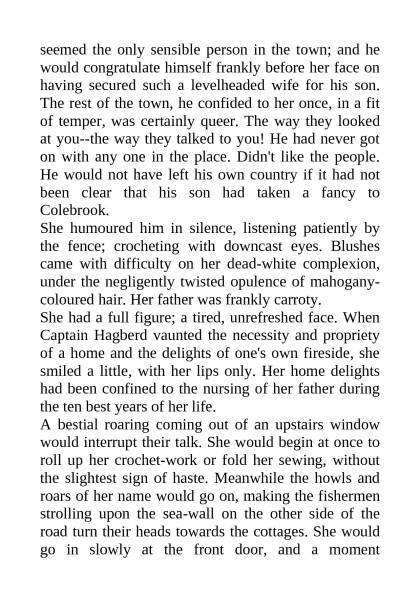 seemed the only sensible person in the town; and he would congratulate himself frankly before her face on having secured such a levelheaded wife for his son. The rest of the town, he confided to her once, in a fit of temper, was certainly queer. The way they looked at you--the way they talked to you! He had never got on with any one in the place. Didn't like the people. He would not have left his own country if it had not been clear that his son had taken a fancy to Colebrook.
She humoured him in silence, listening patiently by the fence; crocheting with downcast eyes. Blushes came with difficulty on her dead-white complexion, under the negligently twisted opulence of mahogany-coloured hair. Her father was frankly carroty.
She had a full figure; a tired, unrefreshed face. When Captain Hagberd vaunted the necessity and propriety of a home and the delights of one's own fireside, she smiled a little, with her lips only. Her home delights had been confined to the nursing of her father during the ten best years of her life.
A bestial roaring coming out of an upstairs window would interrupt their talk. She would begin at once to roll up her crochet-work or fold her sewing, without the slightest sign of haste. Meanwhile the howls and roars of her name would go on, making the fishermen strolling upon the sea-wall on the other side of the road turn their heads towards the cottages. She would go in slowly at the front door, and a moment